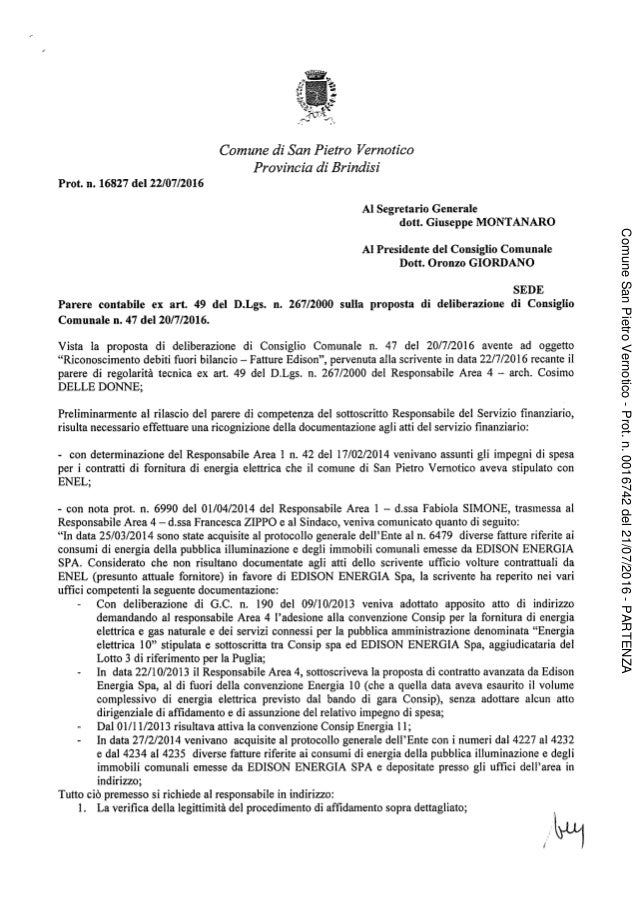 Comune di San Pietro Vernotico
Provincia di Brindisi

Prot. n. 16827 del 22/07/2016

Al Segretario Generale
dott. Giuseppe MONTANARO

Al Presidente del Consiglio Comunale
Dott. Oronzo GIORDANO

SEDE

Parere contabile ex art. 49 del D.Lgs. n. 267/2000 sulla proposta di deliberazione di Consiglio Comunale n. 47 del 20/7/2016.

Vista la proposta di deliberazione di Consiglio Comunale n. 47 del 20/7/2016 avente ad oggetto "Riconoscimento debiti fuori bilancio – Fatture Edison", pervenuta alla scrivente in data 22/7/2016 recante il parere di regolarità tecnica ex art. 49 del D.Lgs. n. 267/2000 del Responsabile Area 4 – arch. Cosimo DELLE DONNE;

Preliminarmente al rilascio del parere di competenza del sottoscritto Responsabile del Servizio finanziario, risulta necessario effettuare una ricognizione della documentazione agli atti del servizio finanziario:

- con determinazione del Responsabile Area 1 n. 42 del 17/02/2014 venivano assunti gli impegni di spesa per i contratti di fornitura di energia elettrica che il comune di San Pietro Vernotico aveva stipulato con ENEL;

- con nota prot. n. 6990 del 01/04/2014 del Responsabile Area 1 – d.ssa Fabiola SIMONE, trasmessa al Responsabile Area 4 – d.ssa Francesca ZIPPO e al Sindaco, veniva comunicato quanto di seguito:
"In data 25/03/2014 sono state acquisite al protocollo generale dell'Ente al n. 6479 diverse fatture riferite ai consumi di energia della pubblica illuminazione e degli immobili comunali emesse da EDISON ENERGIA SPA. Considerato che non risultano documentate agli atti dello scrivente ufficio volture contrattuali da ENEL (presunto attuale fornitore) in favore di EDISON ENERGIA Spa, la scrivente ha reperito nei vari uffici competenti la seguente documentazione:
- Con deliberazione di G.C. n. 190 del 09/10/2013 veniva adottato apposito atto di indirizzo demandando al responsabile Area 4 l'adesione alla convenzione Consip per la fornitura di energia elettrica e gas naturale e dei servizi connessi per la pubblica amministrazione denominata "Energia elettrica 10" stipulata e sottoscritta tra Consip spa ed EDISON ENERGIA Spa, aggiudicataria del Lotto 3 di riferimento per la Puglia;
- In data 22/10/2013 il Responsabile Area 4, sottoscriveva la proposta di contratto avanzata da Edison Energia Spa, al di fuori della convenzione Energia 10 (che a quella data aveva esaurito il volume complessivo di energia elettrica previsto dal bando di gara Consip), senza adottare alcun atto dirigenziale di affidamento e di assunzione del relativo impegno di spesa;
- Dal 01/11/2013 risultava attiva la convenzione Consip Energia 11;
- In data 27/2/2014 venivano acquisite al protocollo generale dell'Ente con i numeri dal 4227 al 4232 e dal 4234 al 4235 diverse fatture riferite ai consumi di energia della pubblica illuminazione e degli immobili comunali emesse da EDISON ENERGIA SPA e depositate presso gli uffici dell'area in indirizzo;
Tutto ciò premesso si richiede al responsabile in indirizzo:
1. La verifica della legittimità del procedimento di affidamento sopra dettagliato;

Comune San Pietro Vernotico - Prot. n. 0016742 del 21/07/2016 - PARTENZA